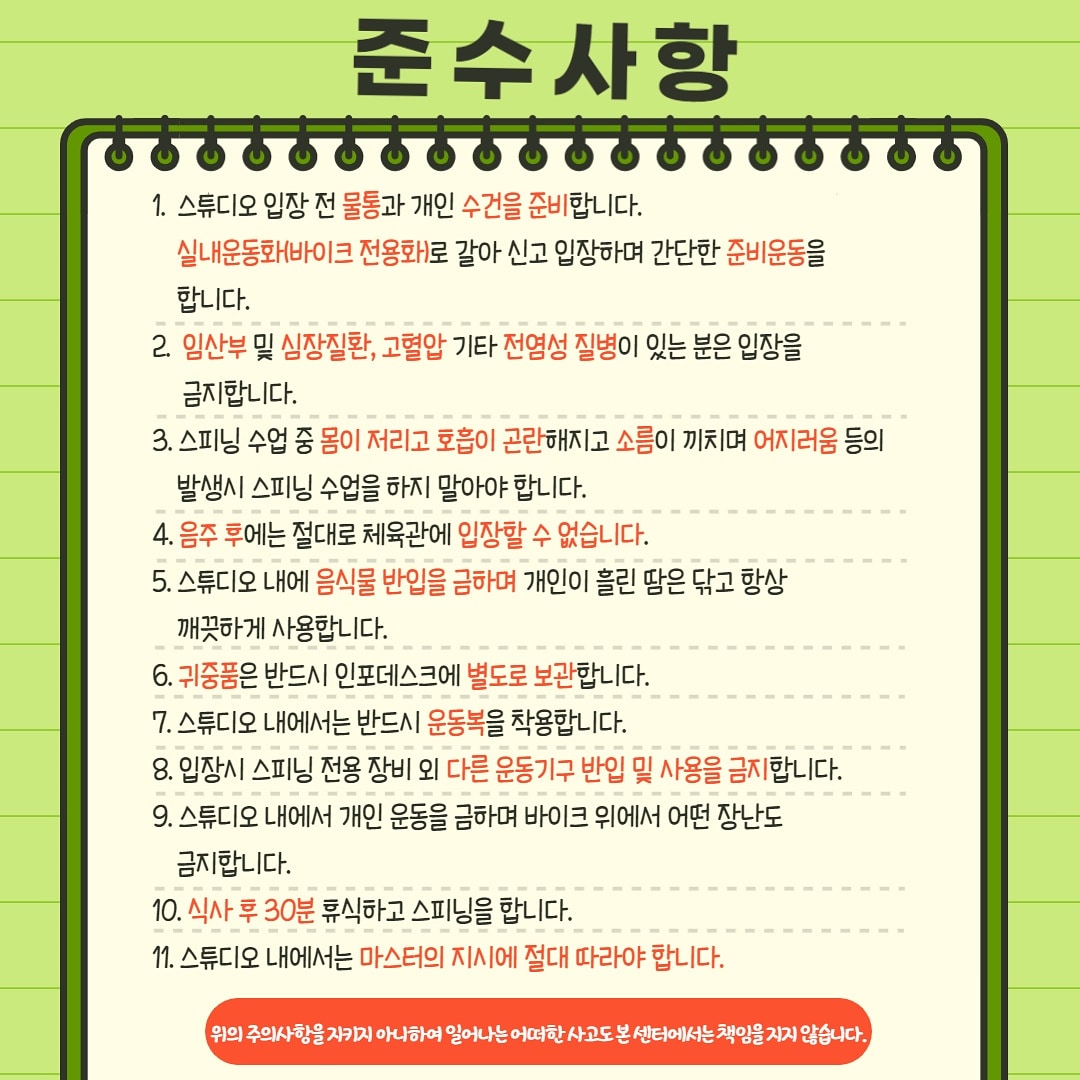 준수사항

1. 스튜디오 입장 전 물통과 개인 수건을 준비합니다. 실내운동화(바이크 전용화)로 갈아 신고 입장하며 간단한 준비운동을 합니다.

2. 임산부 및 심장질환, 고혈압 기타 전염성 질병이 있는 분은 입장을 금지합니다.

3. 스피닝 수업 중 몸이 저리고 호흡이 곤란해지고 소름이 끼치며 어지러움 등의 발생시 스피닝 수업을 하지 말아야 합니다.

4. 음주 후에는 절대로 체육관에 입장할 수 없습니다.

5. 스튜디오 내에 음식물 반입을 금하며 개인이 흘린 땀은 닦고 항상 깨끗하게 사용합니다.

6. 귀중품은 반드시 인포데스크에 별도로 보관합니다.

7. 스튜디오 내에서는 반드시 운동복을 착용합니다.

8. 입장시 스피닝 전용 장비 외 다른 운동기구 반입 및 사용을 금지합니다.

9. 스튜디오 내에서 개인 운동을 금하며 바이크 위에서 어떤 장난도 금지합니다.

10. 식사 후 30분 휴식하고 스피닝을 합니다.

11. 스튜디오 내에서는 마스터의 지시에 절대 따라야 합니다.

위의 주의사항을 지키지 아니하여 일어나는 어떠한 사고도 본 센터에서는 책임을 지지 않습니다.